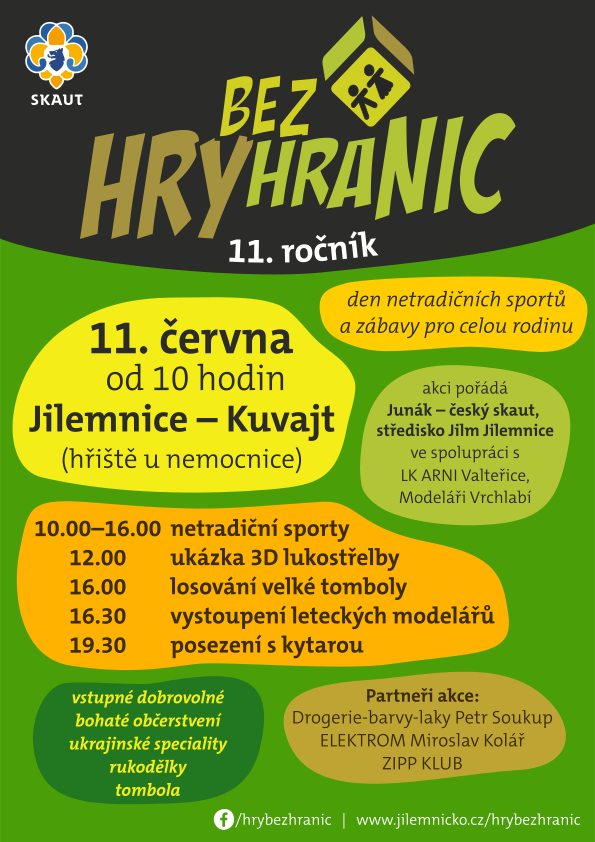 SKAUT

HRY BEZ HRANIC

11. ročník

den netradičních sportů a zábavy pro celou rodinu

11. června
od 10 hodin
Jilemnice – Kuvajt
(hřiště u nemocnice)

akci pořádá
Junák – český skaut,
středisko Jilm Jilemnice
ve spolupráci s
LK ARNI Valteřice,
Modeláři Vrchlabí

10.00–16.00 netradiční sporty
12.00 ukázka 3D lukostřelby
16.00 losování velké tomboly
16.30 vystoupení leteckých modelářů
19.30 posezení s kytarou

vstupné dobrovolné
bohaté občerstvení
ukrajinské speciality
rukodělky
tombola

Partneři akce:
Drogerie-barvy-laky Petr Soukup
ELEKTROM Miroslav Kolář
ZIPP KLUB

/hrybezhranic | www.jilemnicko.cz/hrybezhranic